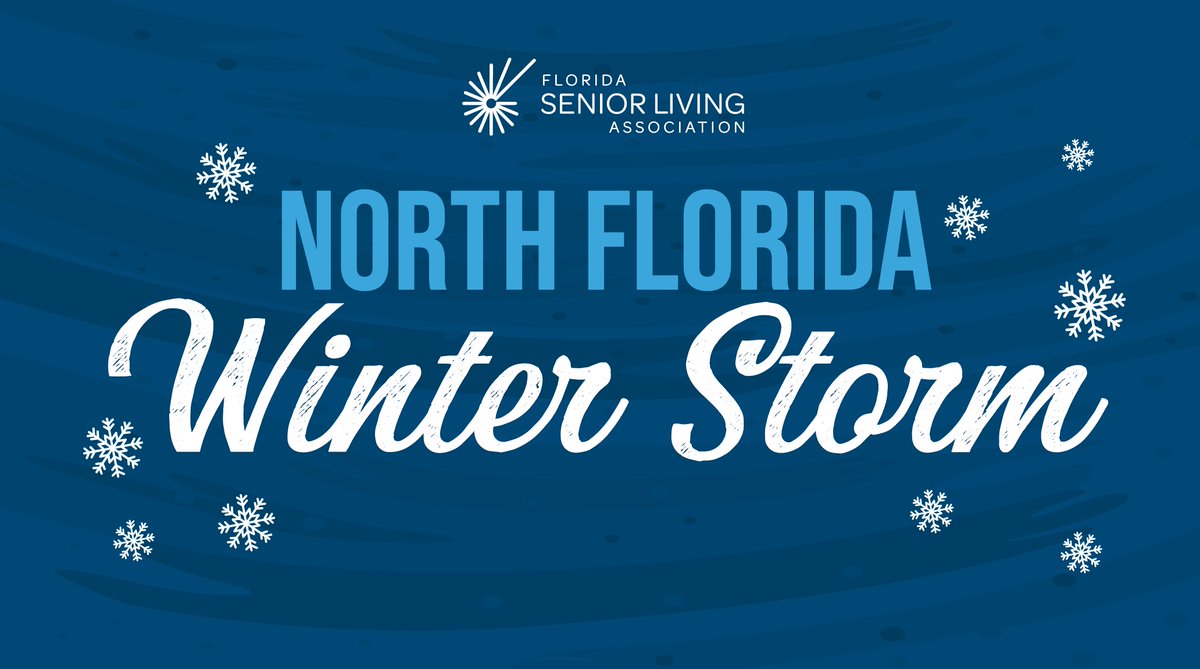 FLORIDA
SENIOR LIVING
ASSOCIATION

NORTH FLORIDA
Winter Storm